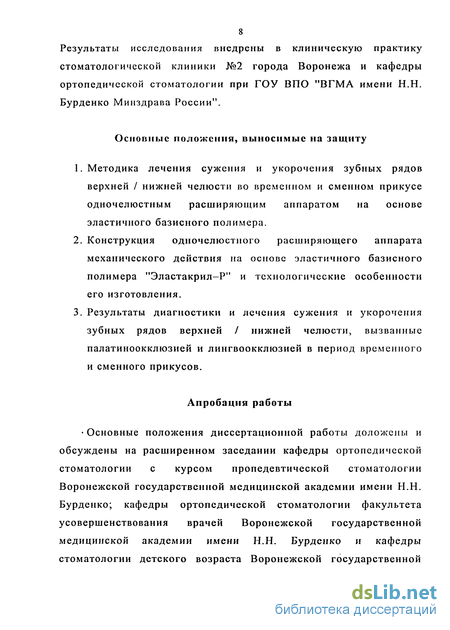 8

Результаты исследования внедрены в клиническую практику стоматологической клиники №2 города Воронежа и кафедры ортопедической стоматологии при ГОУ ВПО "ВГМА имени Н.Н. Бурденко Минздрава России".

Основные положения, выносимые на защиту

1. Методика лечения сужения и укорочения зубных рядов верхней / нижней челюсти во временном и сменном прикусе одночелюстным расширяющим аппаратом на основе эластичного базисного полимера.
2. Конструкция одночелюстного расширяющего аппарата механического действия на основе эластичного базисного полимера "Эластакрил–Р" и технологические особенности его изготовления.
3. Результаты диагностики и лечения сужения и укорочения зубных рядов верхней / нижней челюсти, вызванные палатиноокклюзией и лингвоокклюзией в период временного и сменного прикусов.

Апробация работы

Основные положения диссертационной работы доложены и обсуждены на расширенном заседании кафедры ортопедической стоматологии с курсом пропедевтической стоматологии Воронежской государственной медицинской академии имени Н.Н. Бурденко; кафедры ортопедической стоматологии факультета усовершенствования врачей Воронежской государственной медицинской академии имени Н.Н. Бурденко и кафедры стоматологии детского возраста Воронежской государственной

dsLib.net
библиотека диссертаций